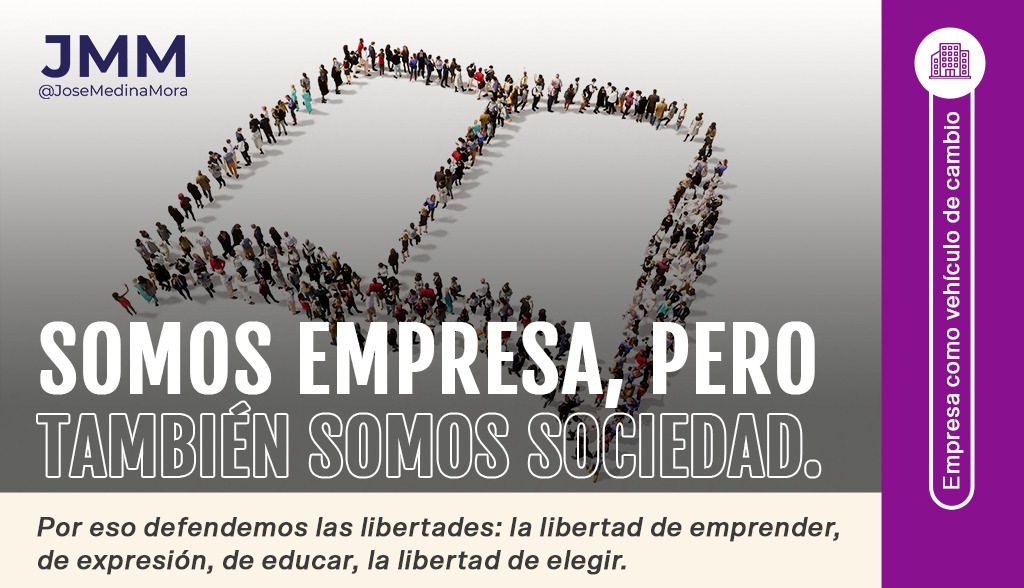 JMM
@JoseMedinaMora

SOMOS EMPRESA, PERO
TAMBIÉN SOMOS SOCIEDAD.

Por eso defendemos las libertades: la libertad de emprender, de expresión, de educar, la libertad de elegir.

Empresa como vehículo de cambio